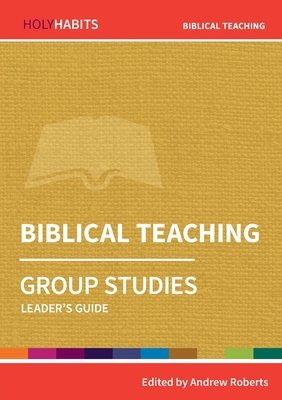 HOLYHABITS

BIBLICAL TEACHING

BIBLICAL TEACHING

GROUP STUDIES

LEADER'S GUIDE

Edited by Andrew Roberts